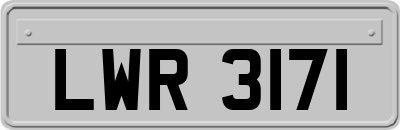 LWR 3171